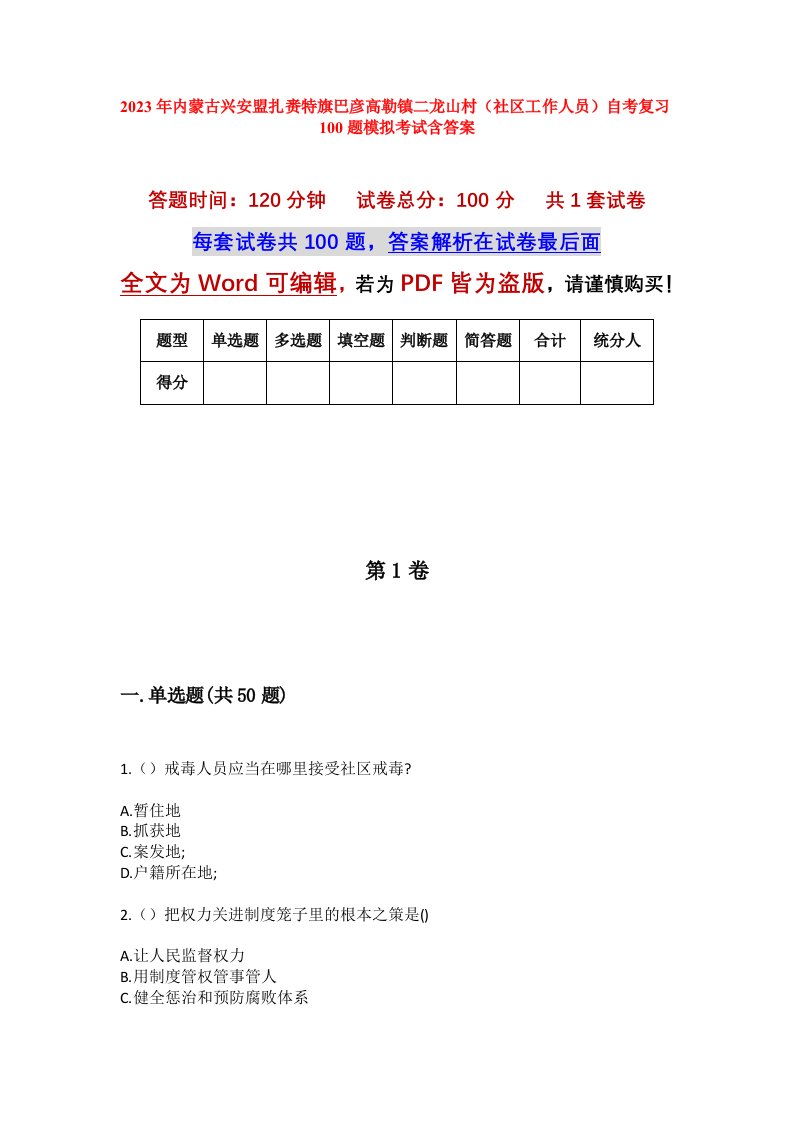 2023年内蒙古兴安盟扎赉特旗巴彦高勒镇二龙山村（社区工作人员）自考复习100题模拟考试含答案

答题时间：120分钟　试卷总分：100分　共1套试卷

每套试卷共100题，答案解析在试卷最后面

全文为Word可编辑，若为PDF皆为盗版，请谨慎购买！

| 题型 | 单选题 | 多选题 | 填空题 | 判断题 | 简答题 | 合计 | 统分人 |
|---|---|---|---|---|---|---|---|
| 得分 | | | | | | | |

第1卷

一.单选题(共50题)

1.（）戒毒人员应当在哪里接受社区戒毒?

A.暂住地
B.抓获地
C.案发地;
D.户籍所在地;

2.（）把权力关进制度笼子里的根本之策是()

A.让人民监督权力
B.用制度管权管事管人
C.健全惩治和预防腐败体系